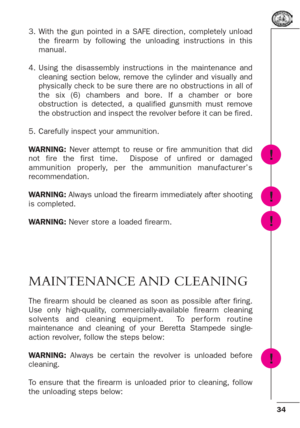 3. With the gun pointed in a SAFE direction, completely unload the firearm by following the unloading instructions in this manual.

4. Using the disassembly instructions in the maintenance and cleaning section below, remove the cylinder and visually and physically check to be sure there are no obstructions in all of the six (6) chambers and bore. If a chamber or bore obstruction is detected, a qualified gunsmith must remove the obstruction and inspect the revolver before it can be fired.

5. Carefully inspect your ammunition.

WARNING: Never attempt to reuse or fire ammunition that did not fire the first time. Dispose of unfired or damaged ammunition properly, per the ammunition manufacturer's recommendation.

!

WARNING: Always unload the firearm immediately after shooting is completed.

!

WARNING: Never store a loaded firearm.

!

MAINTENANCE AND CLEANING

The firearm should be cleaned as soon as possible after firing. Use only high-quality, commercially-available firearm cleaning solvents and cleaning equipment. To perform routine maintenance and cleaning of your Beretta Stampede single-action revolver, follow the steps below:

WARNING: Always be certain the revolver is unloaded before cleaning.

!

To ensure that the firearm is unloaded prior to cleaning, follow the unloading steps below:

34